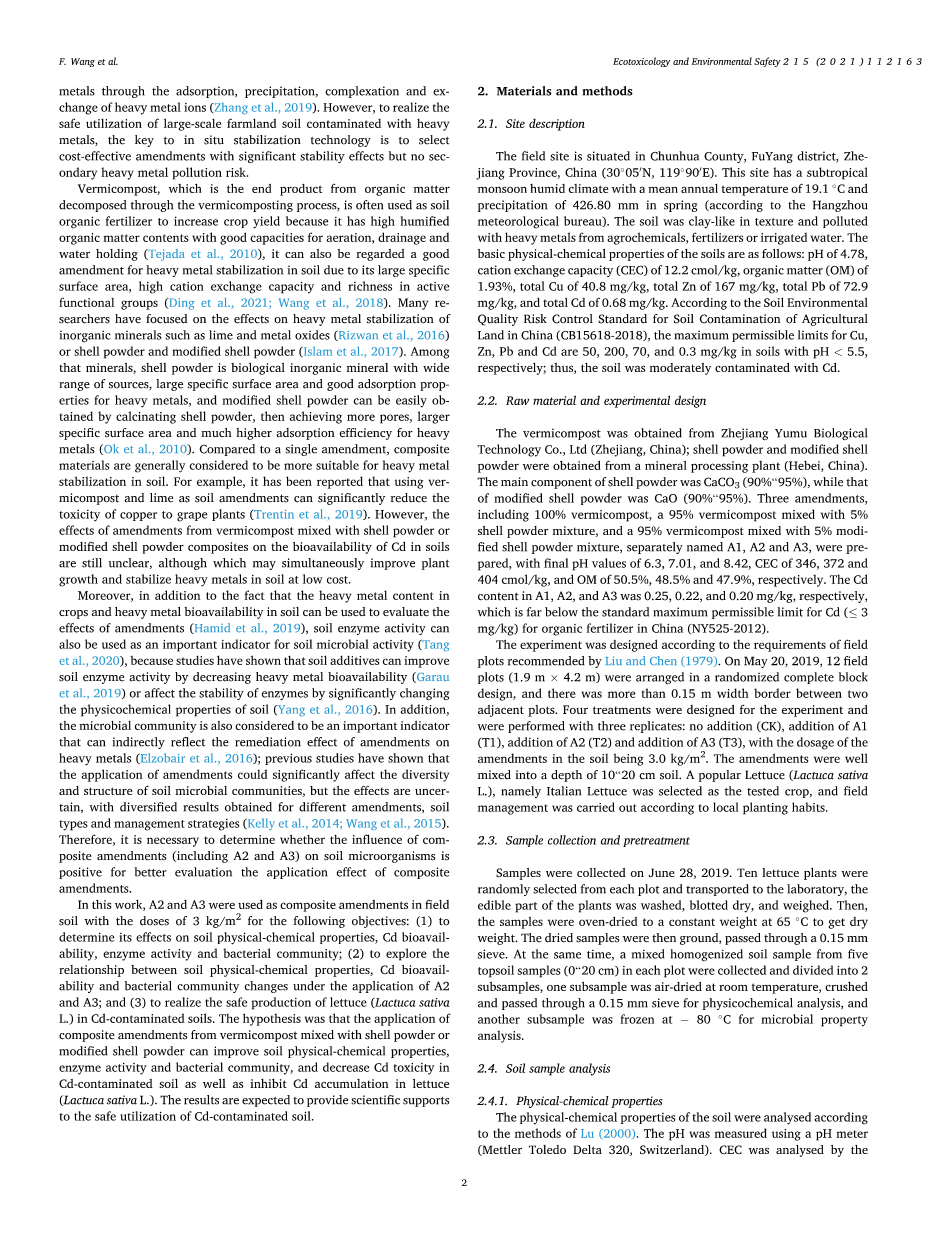 F. Wang et al.

Ecotoxicology and Environmental Safety 215 (2021) 112163

metals through the adsorption, precipitation, complexation and exchange of heavy metal ions (Zhang et al., 2019). However, to realize the safe utilization of large-scale farmland soil contaminated with heavy metals, the key to in situ stabilization technology is to select cost-effective amendments with significant stability effects but no secondary heavy metal pollution risk.

Vermicompost, which is the end product from organic matter decomposed through the vermicomposting process, is often used as soil organic fertilizer to increase crop yield because it has high humified organic matter contents with good capacities for aeration, drainage and water holding (Tejada et al., 2010), it can also be regarded a good amendment for heavy metal stabilization in soil due to its large specific surface area, high cation exchange capacity and richness in active functional groups (Ding et al., 2021; Wang et al., 2018). Many researchers have focused on the effects on heavy metal stabilization of inorganic minerals such as lime and metal oxides (Rizwan et al., 2016) or shell powder and modified shell powder (Islam et al., 2017). Among that minerals, shell powder is biological inorganic mineral with wide range of sources, large specific surface area and good adsorption properties for heavy metals, and modified shell powder can be easily obtained by calcinating shell powder, then achieving more pores, larger specific surface area and much higher adsorption efficiency for heavy metals (Ok et al., 2010). Compared to a single amendment, composite materials are generally considered to be more suitable for heavy metal stabilization in soil. For example, it has been reported that using vermicompost and lime as soil amendments can significantly reduce the toxicity of copper to grape plants (Trentin et al., 2019). However, the effects of amendments from vermicompost mixed with shell powder or modified shell powder composites on the bioavailability of Cd in soils are still unclear, although which may simultaneously improve plant growth and stabilize heavy metals in soil at low cost.

Moreover, in addition to the fact that the heavy metal content in crops and heavy metal bioavailability in soil can be used to evaluate the effects of amendments (Hamid et al., 2019), soil enzyme activity can also be used as an important indicator for soil microbial activity (Tang et al., 2020), because studies have shown that soil additives can improve soil enzyme activity by decreasing heavy metal bioavailability (Garau et al., 2019) or affect the stability of enzymes by significantly changing the physicochemical properties of soil (Yang et al., 2016). In addition, the microbial community is also considered to be an important indicator that can indirectly reflect the remediation effect of amendments on heavy metals (Elzobair et al., 2016); previous studies have shown that the application of amendments could significantly affect the diversity and structure of soil microbial communities, but the effects are uncertain, with diversified results obtained for different amendments, soil types and management strategies (Kelly et al., 2014; Wang et al., 2015). Therefore, it is necessary to determine whether the influence of composite amendments (including A2 and A3) on soil microorganisms is positive for better evaluation the application effect of composite amendments.

In this work, A2 and A3 were used as composite amendments in field soil with the doses of 3 kg/m$^2$ for the following objectives: (1) to determine its effects on soil physical-chemical properties, Cd bioavailability, enzyme activity and bacterial community; (2) to explore the relationship between soil physical-chemical properties, Cd bioavailability and bacterial community changes under the application of A2 and A3; and (3) to realize the safe production of lettuce (Lactuca sativa L.) in Cd-contaminated soils. The hypothesis was that the application of composite amendments from vermicompost mixed with shell powder or modified shell powder can improve soil physical-chemical properties, enzyme activity and bacterial community, and decrease Cd toxicity in Cd-contaminated soil as well as inhibit Cd accumulation in lettuce (Lactuca sativa L.). The results are expected to provide scientific supports to the safe utilization of Cd-contaminated soil.

2. Materials and methods

2.1. Site description

The field site is situated in Chunhua County, FuYang district, Zhejiang Province, China (30°05′N, 119°90′E). This site has a subtropical monsoon humid climate with a mean annual temperature of 19.1 °C and precipitation of 426.80 mm in spring (according to the Hangzhou meteorological bureau). The soil was clay-like in texture and polluted with heavy metals from agrochemicals, fertilizers or irrigated water. The basic physical-chemical properties of the soils are as follows: pH of 4.78, cation exchange capacity (CEC) of 12.2 cmol/kg, organic matter (OM) of 1.93%, total Cu of 40.8 mg/kg, total Zn of 167 mg/kg, total Pb of 72.9 mg/kg, and total Cd of 0.68 mg/kg. According to the Soil Environmental Quality Risk Control Standard for Soil Contamination of Agricultural Land in China (CB15618-2018), the maximum permissible limits for Cu, Zn, Pb and Cd are 50, 200, 70, and 0.3 mg/kg in soils with pH < 5.5, respectively; thus, the soil was moderately contaminated with Cd.

2.2. Raw material and experimental design

The vermicompost was obtained from Zhejiang Yumu Biological Technology Co., Ltd (Zhejiang, China); shell powder and modified shell powder were obtained from a mineral processing plant (Hebei, China). The main component of shell powder was $CaCO_3$ (90%"95%), while that of modified shell powder was CaO (90%"95%). Three amendments, including 100% vermicompost, a 95% vermicompost mixed with 5% shell powder mixture, and a 95% vermicompost mixed with 5% modified shell powder mixture, separately named A1, A2 and A3, were prepared, with final pH values of 6.3, 7.01, and 8.42, CEC of 346, 372 and 404 cmol/kg, and OM of 50.5%, 48.5% and 47.9%, respectively. The Cd content in A1, A2, and A3 was 0.25, 0.22, and 0.20 mg/kg, respectively, which is far below the standard maximum permissible limit for Cd (≤ 3 mg/kg) for organic fertilizer in China (NY525-2012).

The experiment was designed according to the requirements of field plots recommended by Liu and Chen (1979). On May 20, 2019, 12 field plots (1.9 m × 4.2 m) were arranged in a randomized complete block design, and there was more than 0.15 m width border between two adjacent plots. Four treatments were designed for the experiment and were performed with three replicates: no addition (CK), addition of A1 (T1), addition of A2 (T2) and addition of A3 (T3), with the dosage of the amendments in the soil being 3.0 kg/m$^2$. The amendments were well mixed into a depth of 10"20 cm soil. A popular Lettuce (Lactuca sativa L.), namely Italian Lettuce was selected as the tested crop, and field management was carried out according to local planting habits.

2.3. Sample collection and pretreatment

Samples were collected on June 28, 2019. Ten lettuce plants were randomly selected from each plot and transported to the laboratory, the edible part of the plants was washed, blotted dry, and weighed. Then, the samples were oven-dried to a constant weight at 65 °C to get dry weight. The dried samples were then ground, passed through a 0.15 mm sieve. At the same time, a mixed homogenized soil sample from five topsoil samples (0"20 cm) in each plot were collected and divided into 2 subsamples, one subsample was air-dried at room temperature, crushed and passed through a 0.15 mm sieve for physicochemical analysis, and another subsample was frozen at − 80 °C for microbial property analysis.

2.4. Soil sample analysis

2.4.1. Physical-chemical properties
The physical-chemical properties of the soil were analysed according to the methods of Lu (2000). The pH was measured using a pH meter (Mettler Toledo Delta 320, Switzerland). CEC was analysed by the

2